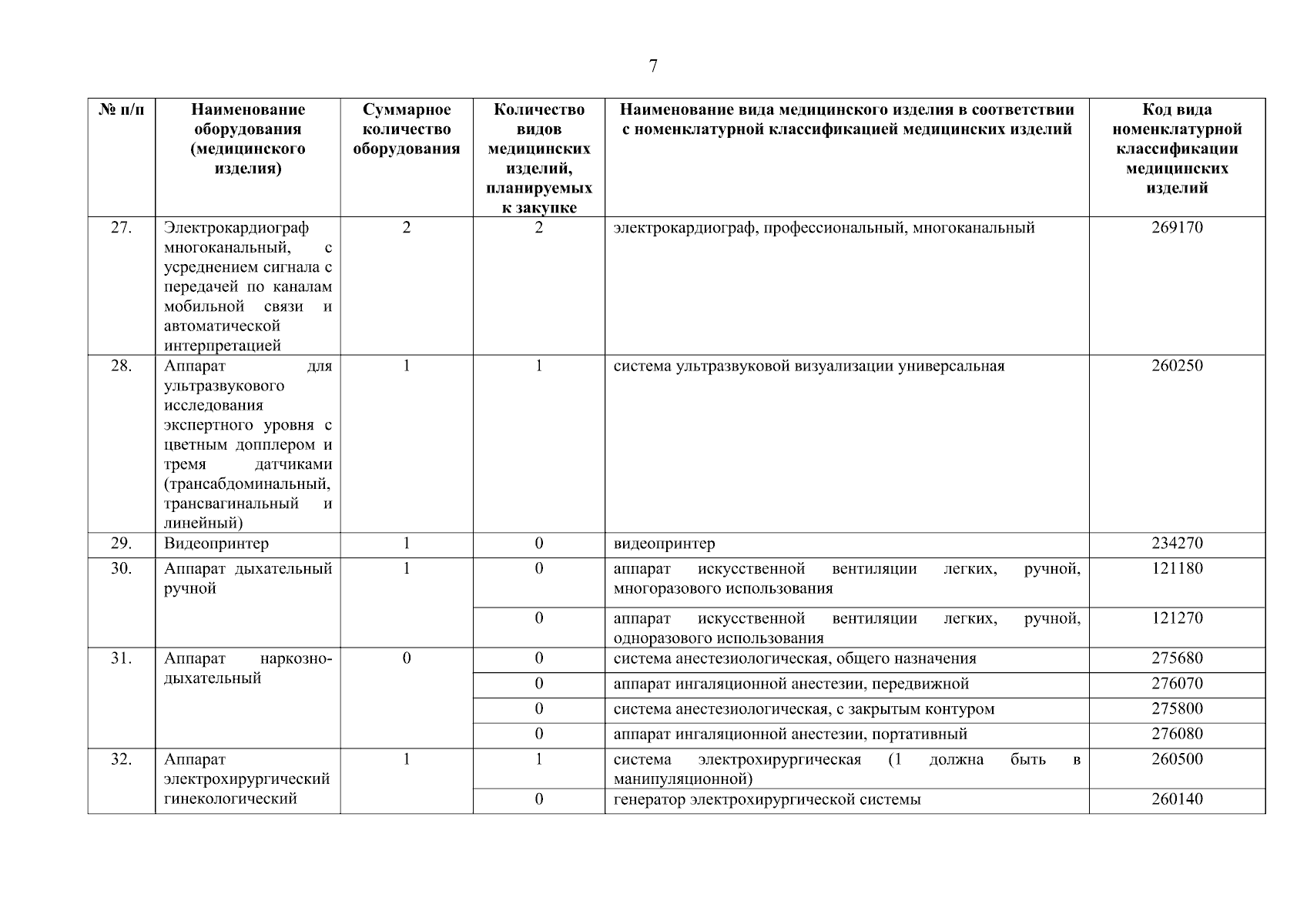 7

| № п/п | Наименование оборудования (медицинского изделия) | Суммарное количество оборудования | Количество видов медицинских изделий, планируемых к закупке | Наименование вида медицинского изделия в соответствии с номенклатурной классификацией медицинских изделий | Код вида номенклатурной классификации медицинских изделий |
|---|---|---|---|---|---|
| 27. | Электрокардиограф многоканальный, с усреднением сигнала с передачей по каналам мобильной связи и автоматической интерпретацией | 2 | 2 | электрокардиограф, профессиональный, многоканальный | 269170 |
| 28. | Аппарат для ультразвукового исследования экспертного уровня с цветным допплером и тремя датчиками (трансабдоминальный, трансвагинальный и линейный) | 1 | 1 | система ультразвуковой визуализации универсальная | 260250 |
| 29. | Видеопринтер | 1 | 0 | видеопринтер | 234270 |
| 30. | Аппарат дыхательный ручной | 1 | 0 | аппарат искусственной вентиляции легких, ручной, многоразового использования | 121180 |
| | | | 0 | аппарат искусственной вентиляции легких, ручной, одноразового использования | 121270 |
| 31. | Аппарат наркозно-дыхательный | 0 | 0 | система анестезиологическая, общего назначения | 275680 |
| | | | 0 | аппарат ингаляционной анестезии, передвижной | 276070 |
| | | | 0 | система анестезиологическая, с закрытым контуром | 275800 |
| | | | 0 | аппарат ингаляционной анестезии, портативный | 276080 |
| 32. | Аппарат электрохирургический гинекологический | 1 | 1 | система электрохирургическая (1 должна быть в манипуляционной) | 260500 |
| | | | 0 | генератор электрохирургической системы | 260140 |